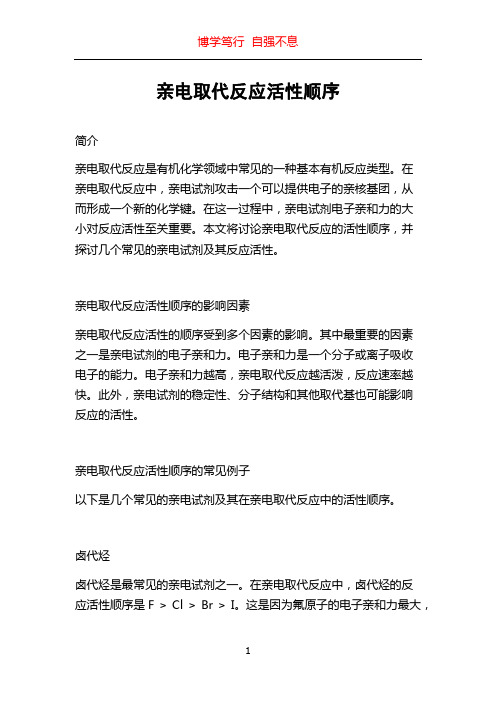 博学笃行 自强不息

亲电取代反应活性顺序

简介

亲电取代反应是有机化学领域中常见的一种基本有机反应类型。在亲电取代反应中，亲电试剂攻击一个可以提供电子的亲核基团，从而形成一个新的化学键。在这一过程中，亲电试剂电子亲和力的大小对反应活性至关重要。本文将讨论亲电取代反应的活性顺序，并探讨几个常见的亲电试剂及其反应活性。

亲电取代反应活性顺序的影响因素

亲电取代反应活性的顺序受到多个因素的影响。其中最重要的因素之一是亲电试剂的电子亲和力。电子亲和力是一个分子或离子吸收电子的能力。电子亲和力越高，亲电取代反应越活泼，反应速率越快。此外，亲电试剂的稳定性、分子结构和其他取代基也可能影响反应的活性。

亲电取代反应活性顺序的常见例子

以下是几个常见的亲电试剂及其在亲电取代反应中的活性顺序。

卤代烃

卤代烃是最常见的亲电试剂之一。在亲电取代反应中，卤代烃的反应活性顺序是 F > Cl > Br > I。这是因为氟原子的电子亲和力最大，

1